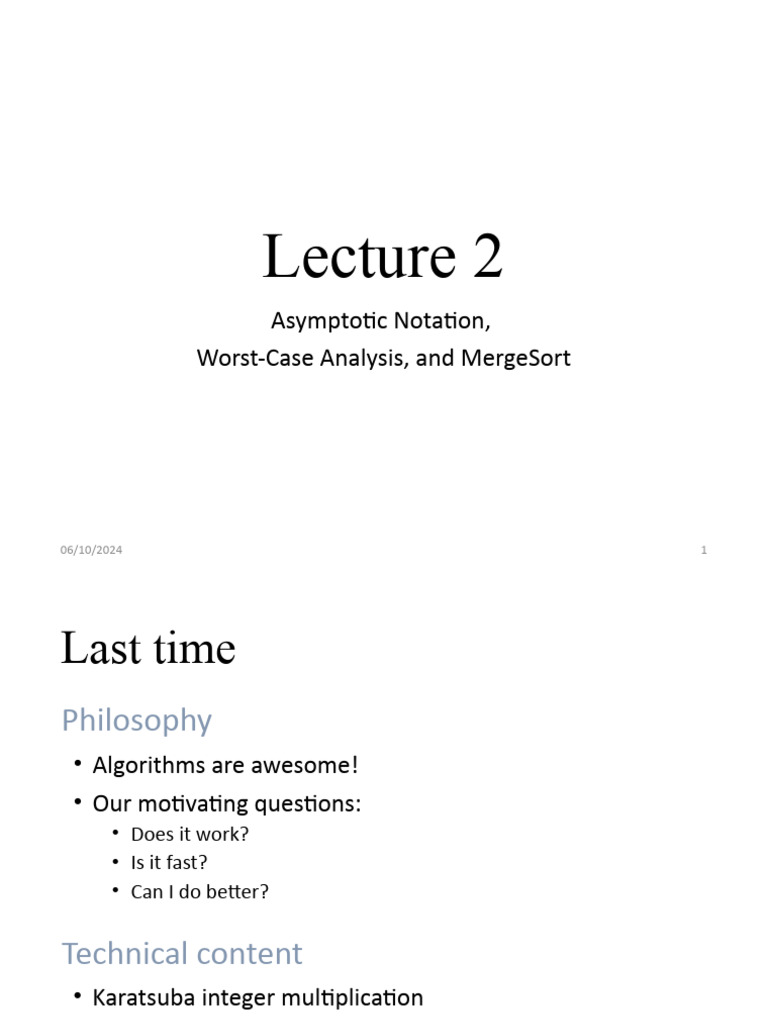 Lecture 2

Asymptotic Notation,
Worst-Case Analysis, and MergeSort

06/10/2024

1

Last time

Philosophy

• Algorithms are awesome!
• Our motivating questions:
  • Does it work?
  • Is it fast?
  • Can I do better?

Technical content

• Karatsuba integer multiplication